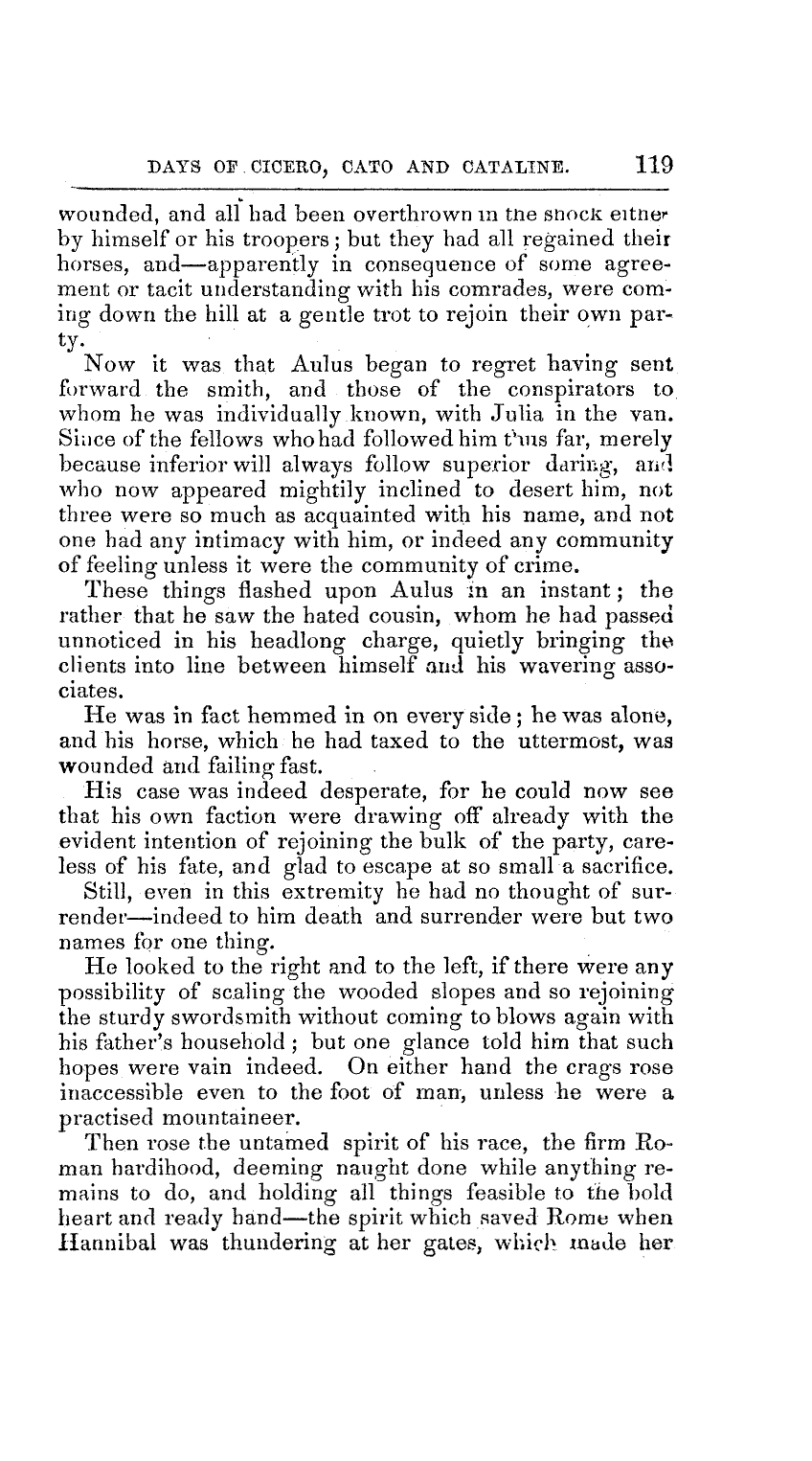 DAYS OF CICERO, CATO AND CATALINE. 119

wounded, and all had been overthrown in the shock either by himself or his troopers; but they had all regained their horses, and—apparently in consequence of some agreement or tacit understanding with his comrades, were coming down the hill at a gentle trot to rejoin their own party.

Now it was that Aulus began to regret having sent forward the smith, and those of the conspirators to whom he was individually known, with Julia in the van. Since of the fellows who had followed him thus far, merely because inferior will always follow superior daring, and who now appeared mightily inclined to desert him, not three were so much as acquainted with his name, and not one had any intimacy with him, or indeed any community of feeling unless it were the community of crime.

These things flashed upon Aulus in an instant; the rather that he saw the hated cousin, whom he had passed unnoticed in his headlong charge, quietly bringing the clients into line between himself and his wavering associates.

He was in fact hemmed in on every side; he was alone, and his horse, which he had taxed to the uttermost, was wounded and failing fast.

His case was indeed desperate, for he could now see that his own faction were drawing off already with the evident intention of rejoining the bulk of the party, careless of his fate, and glad to escape at so small a sacrifice.

Still, even in this extremity he had no thought of surrender—indeed to him death and surrender were but two names for one thing.

He looked to the right and to the left, if there were any possibility of scaling the wooded slopes and so rejoining the sturdy swordsmith without coming to blows again with his father's household; but one glance told him that such hopes were vain indeed. On either hand the crags rose inaccessible even to the foot of man, unless he were a practised mountaineer.

Then rose the untamed spirit of his race, the firm Roman hardihood, deeming naught done while anything remains to do, and holding all things feasible to the bold heart and ready hand—the spirit which saved Rome when Hannibal was thundering at her gates, which made her